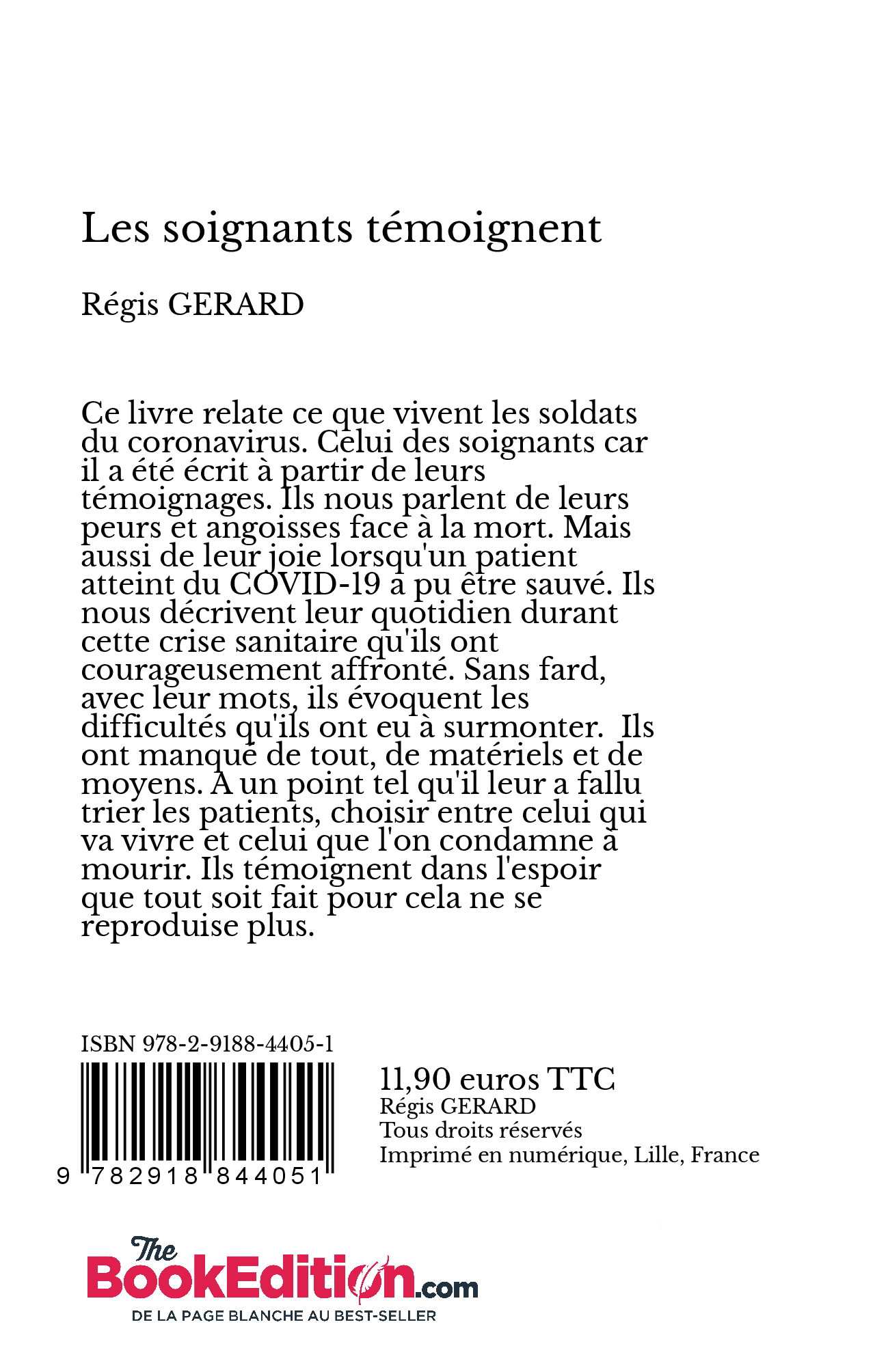 Les soignants témoignent

Régis GERARD

Ce livre relate ce que vivent les soldats du coronavirus. Celui des soignants car il a été écrit à partir de leurs témoignages. Ils nous parlent de leurs peurs et angoisses face à la mort. Mais aussi de leur joie lorsqu'un patient atteint du COVID-19 a pu être sauvé. Ils nous décrivent leur quotidien durant cette crise sanitaire qu'ils ont courageusement affronté. Sans fard, avec leur mots, ils évoquent les difficultés qu'ils ont eu à surmonter. Ils ont manqué de tout, de matériels et de moyens. A un point tel qu'il leur a fallu trier les patients, choisir entre celui qui va vivre et celui que l'on condamne à mourir. Ils témoignent dans l'espoir que tout soit fait pour cela ne se reproduise plus.

ISBN 978-2-9188-4405-1

9 782918 844051

11,90 euros TTC
Régis GERARD
Tous droits réservés
Imprimé en numérique, Lille, France

The BookEdition.com
DE LA PAGE BLANCHE AU BEST-SELLER